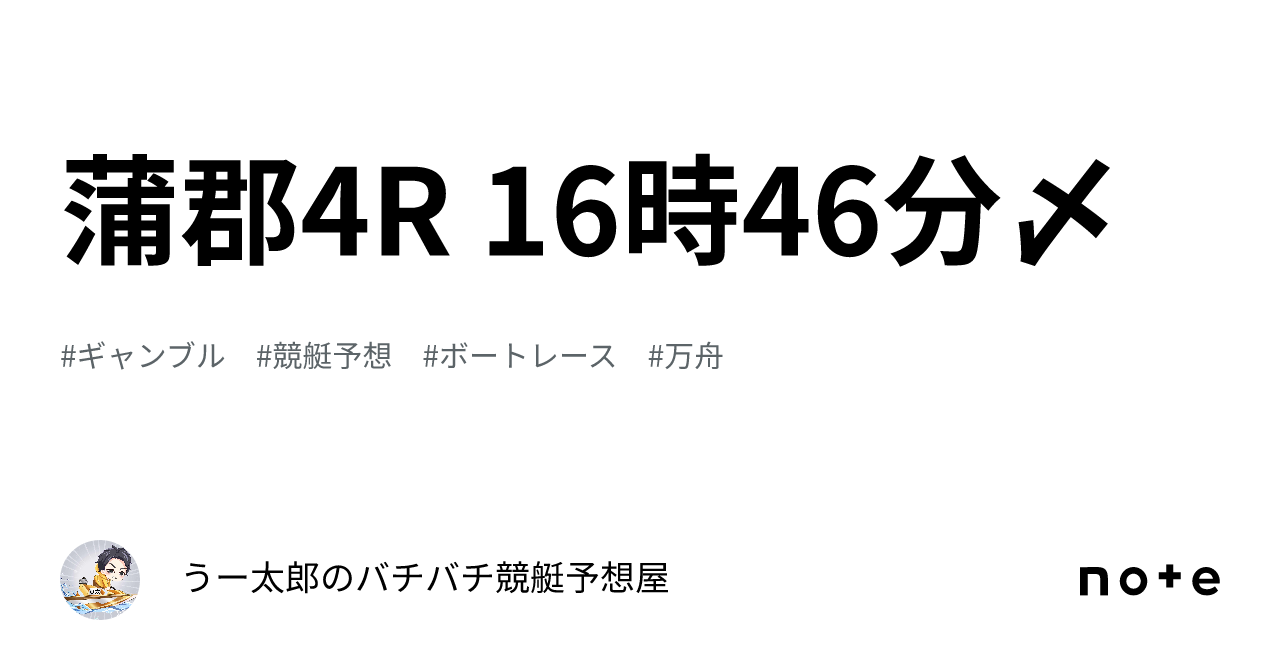 蒲郡4R 16時46分〆

#ギャンブル　#競艇予想　#ボートレース　#万舟

うー太郎のバチバチ競艇予想屋

note